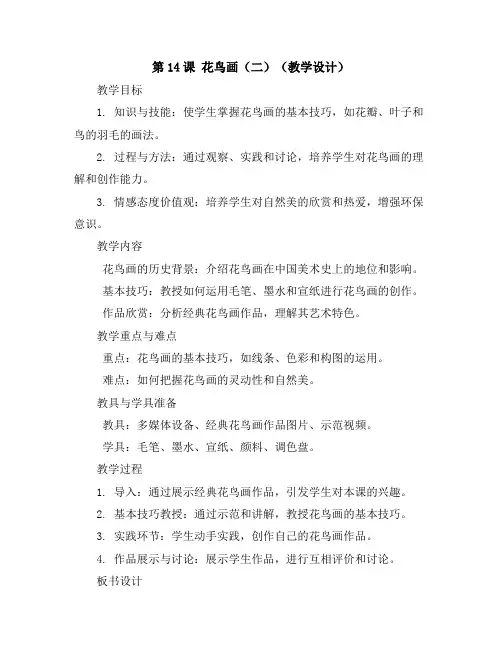 第 14 课 花鸟画（二）（教学设计）

教学目标

1. 知识与技能：使学生掌握花鸟画的基本技巧，如花瓣、叶子和鸟的羽毛的画法。

2. 过程与方法：通过观察、实践和讨论，培养学生对花鸟画的理解和创作能力。

3. 情感态度价值观：培养学生对自然美的欣赏和热爱，增强环保意识。

教学内容

花鸟画的历史背景：介绍花鸟画在中国美术史上的地位和影响。

基本技巧：教授如何运用毛笔、墨水和宣纸进行花鸟画的创作。

作品欣赏：分析经典花鸟画作品，理解其艺术特色。

教学重点与难点

重点：花鸟画的基本技巧，如线条、色彩和构图的运用。

难点：如何把握花鸟画的灵动性和自然美。

教具与学具准备

教具：多媒体设备、经典花鸟画作品图片、示范视频。

学具：毛笔、墨水、宣纸、颜料、调色盘。

教学过程

1. 导入：通过展示经典花鸟画作品，引发学生对本课的兴趣。

2. 基本技巧教授：通过示范和讲解，教授花鸟画的基本技巧。

3. 实践环节：学生动手实践，创作自己的花鸟画作品。

4. 作品展示与讨论：展示学生作品，进行互相评价和讨论。

板书设计